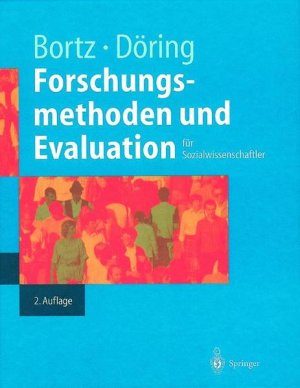 Bortz · Döring

Forschungsmethoden und Evaluation

für Sozialwissenschaftler

2. Auflage

Springer